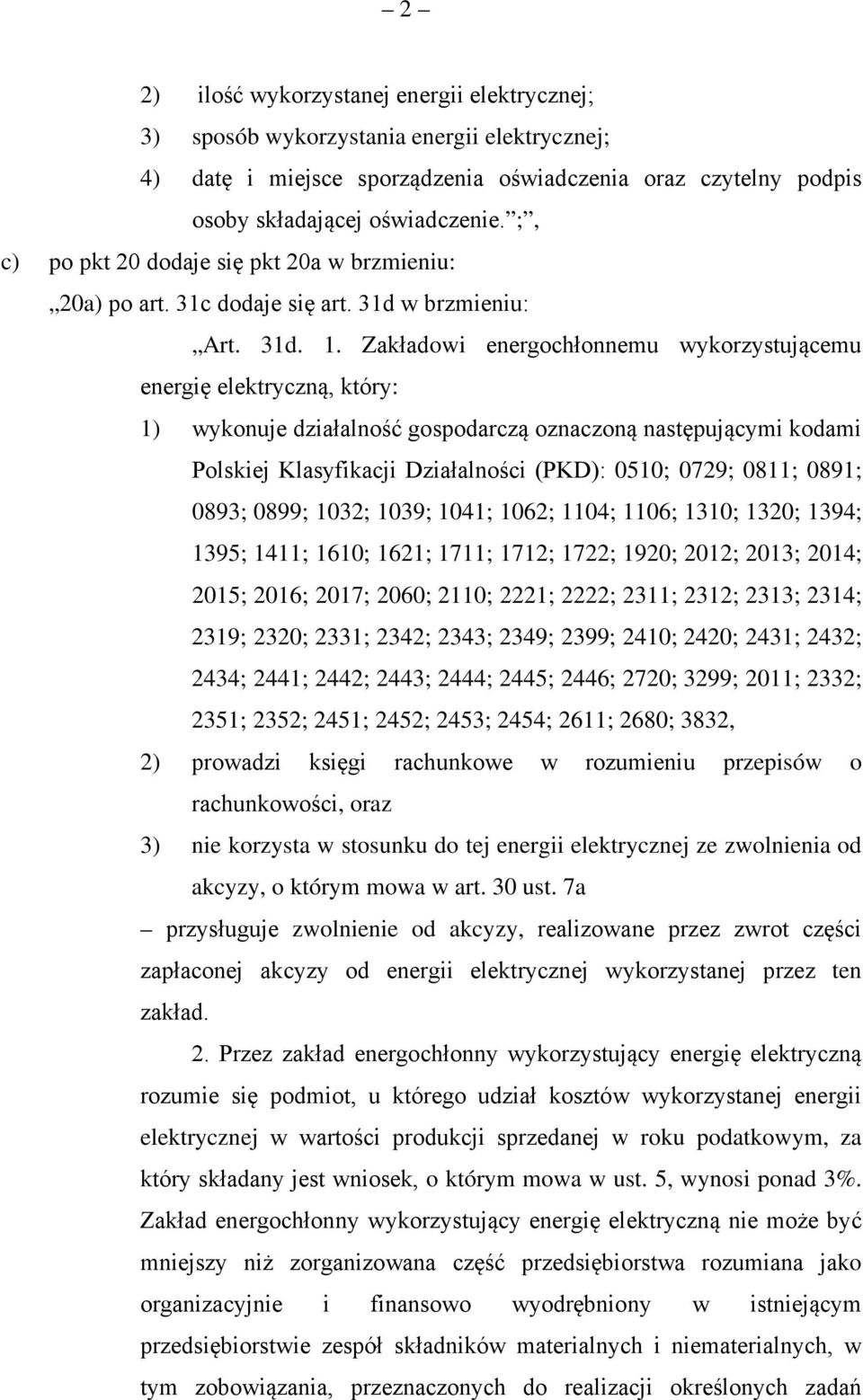 – 2 –

2) ilość wykorzystanej energii elektrycznej;

3) sposób wykorzystania energii elektrycznej;

4) datę i miejsce sporządzenia oświadczenia oraz czytelny podpis osoby składającej oświadczenie.”;”,

c) po pkt 20 dodaje się pkt 20a w brzmieniu:

„20a) po art. 31c dodaje się art. 31d w brzmieniu:

„Art. 31d. 1. Zakładowi energochłonnemu wykorzystującemu energię elektryczną, który:

1) wykonuje działalność gospodarczą oznaczoną następującymi kodami Polskiej Klasyfikacji Działalności (PKD): 0510; 0729; 0811; 0891; 0893; 0899; 1032; 1039; 1041; 1062; 1104; 1106; 1310; 1320; 1394; 1395; 1411; 1610; 1621; 1711; 1712; 1722; 1920; 2012; 2013; 2014; 2015; 2016; 2017; 2060; 2110; 2221; 2222; 2311; 2312; 2313; 2314; 2319; 2320; 2331; 2342; 2343; 2349; 2399; 2410; 2420; 2431; 2432; 2434; 2441; 2442; 2443; 2444; 2445; 2446; 2720; 3299; 2011; 2332; 2351; 2352; 2451; 2452; 2453; 2454; 2611; 2680; 3832,

2) prowadzi księgi rachunkowe w rozumieniu przepisów o rachunkowości, oraz

3) nie korzysta w stosunku do tej energii elektrycznej ze zwolnienia od akcyzy, o którym mowa w art. 30 ust. 7a

– przysługuje zwolnienie od akcyzy, realizowane przez zwrot części zapłaconej akcyzy od energii elektrycznej wykorzystanej przez ten zakład.

2. Przez zakład energochłonny wykorzystujący energię elektryczną rozumie się podmiot, u którego udział kosztów wykorzystanej energii elektrycznej w wartości produkcji sprzedanej w roku podatkowym, za który składany jest wniosek, o którym mowa w ust. 5, wynosi ponad 3%. Zakład energochłonny wykorzystujący energię elektryczną nie może być mniejszy niż zorganizowana część przedsiębiorstwa rozumiana jako organizacyjnie i finansowo wyodrębniony w istniejącym przedsiębiorstwie zespół składników materialnych i niematerialnych, w tym zobowiązania, przeznaczonych do realizacji określonych zadań